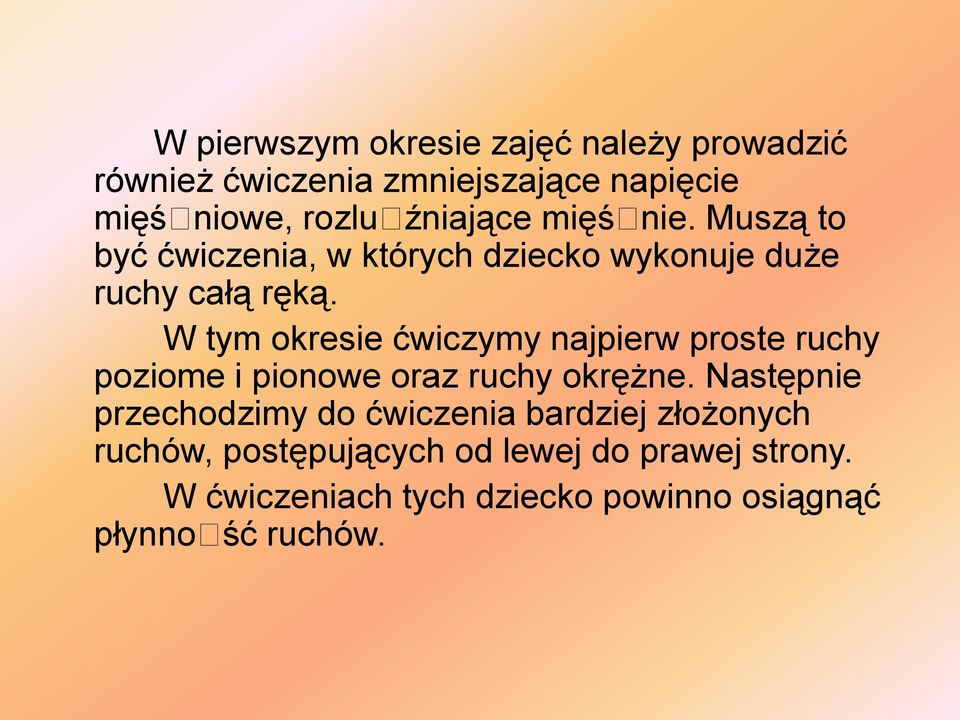 W pierwszym okresie zajęć należy prowadzić również ćwiczenia zmniejszające napięcie mięś□niowe, rozlu□źniające mięś□nie. Muszą to być ćwiczenia, w których dziecko wykonuje duże ruchy całą ręką.

W tym okresie ćwiczymy najpierw proste ruchy poziome i pionowe oraz ruchy okrężne. Następnie przechodzimy do ćwiczenia bardziej złożonych ruchów, postępujących od lewej do prawej strony.

W ćwiczeniach tych dziecko powinno osiągnąć płynno□ść ruchów.